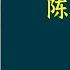 陈